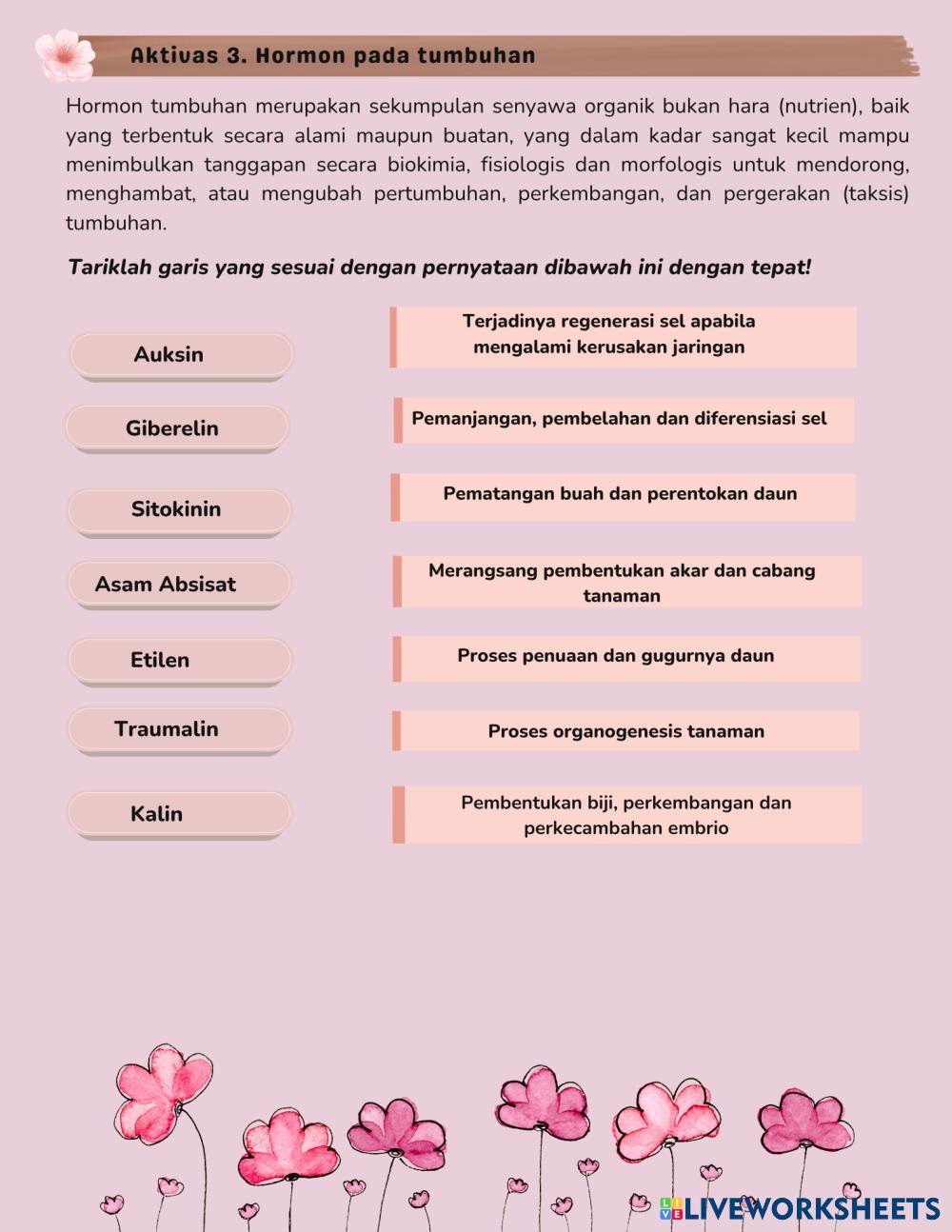 Aktivas 3. Hormon pada tumbuhan

Hormon tumbuhan merupakan sekumpulan senyawa organik bukan hara (nutrien), baik yang terbentuk secara alami maupun buatan, yang dalam kadar sangat kecil mampu menimbulkan tanggapan secara biokimia, fisiologis dan morfologis untuk mendorong, menghambat, atau mengubah pertumbuhan, perkembangan, dan pergerakan (taksis) tumbuhan.

Tariklah garis yang sesuai dengan pernyataan dibawah ini dengan tepat!

Auksin

Giberelin

Sitokinin

Asam Absisat

Etilen

Traumalin

Kalin

Terjadinya regenerasi sel apabila mengalami kerusakan jaringan

Pemanjangan, pembelahan dan diferensiasi sel

Pematangan buah dan perentokan daun

Merangsang pembentukan akar dan cabang tanaman

Proses penuaan dan gugurnya daun

Proses organogenesis tanaman

Pembentukan biji, perkembangan dan perkecambahan embrio

LIVEWORKSHEETS